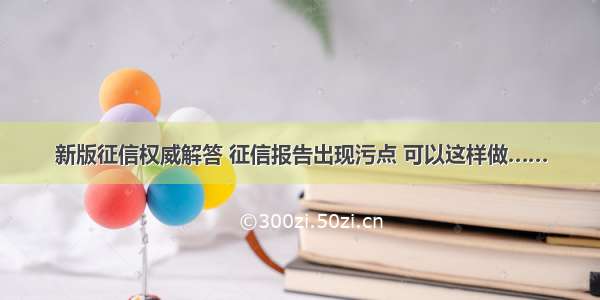 新版征信权威解答 征信报告出现污点 可以这样做……

©300zi.50zi.cn